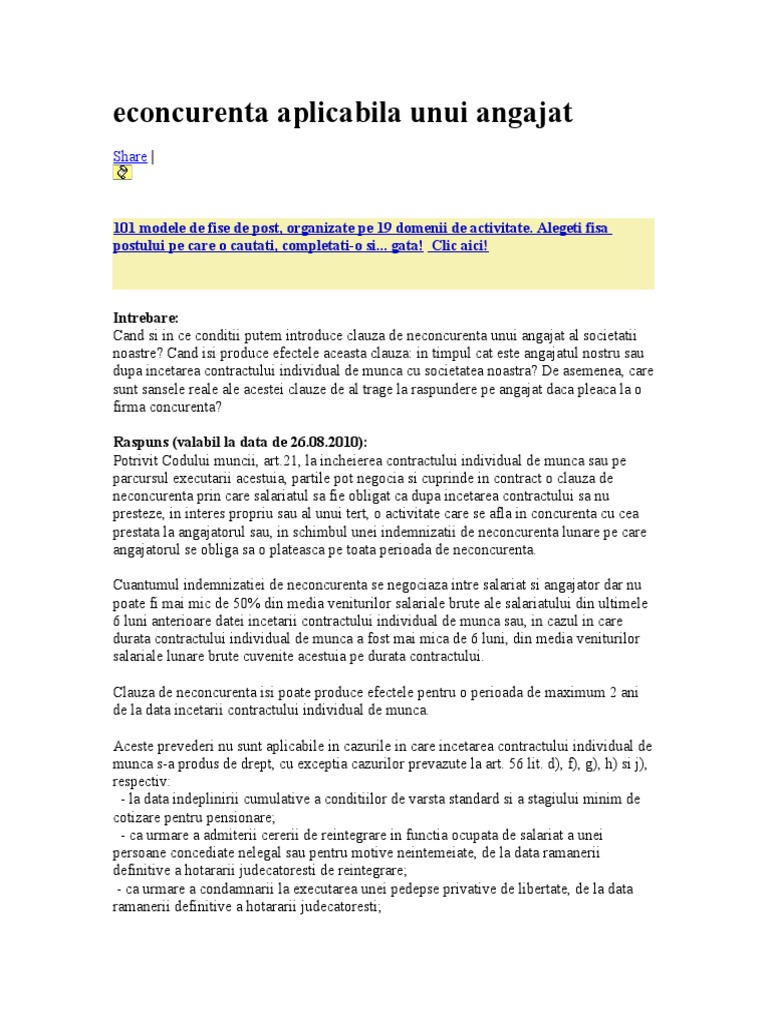 econcurenta aplicabila unui angajat

Share |

101 modele de fise de post, organizate pe 19 domenii de activitate. Alegeti fisa postului pe care o cautati, completati-o si... gata! Clic aici!

Intrebare:
Cand si in ce conditii putem introduce clauza de neconcurenta unui angajat al societatii noastre? Cand isi produce efectele aceasta clauza: in timpul cat este angajatul nostru sau dupa incetarea contractului individual de munca cu societatea noastra? De asemenea, care sunt sansele reale ale acestei clauze de al trage la raspundere pe angajat daca pleaca la o firma concurenta?

Raspuns (valabil la data de 26.08.2010):
Potrivit Codului muncii, art.21, la incheierea contractului individual de munca sau pe parcursul executarii acestuia, partile pot negocia si cuprinde in contract o clauza de neconcurenta prin care salariatul sa fie obligat ca dupa incetarea contractului sa nu presteze, in interes propriu sau al unui tert, o activitate care se afla in concurenta cu cea prestata la angajatorul sau, in schimbul unei indemnizatii de neconcurenta lunare pe care angajatorul se obliga sa o plateasca pe toata perioada de neconcurenta.

Cuantumul indemnizatiei de neconcurenta se negociaza intre salariat si angajator dar nu poate fi mai mic de 50% din media veniturilor salariale brute ale salariatului din ultimele 6 luni anterioare datei incetarii contractului individual de munca sau, in cazul in care durata contractului individual de munca a fost mai mica de 6 luni, din media veniturilor salariale lunare brute cuvenite acestuia pe durata contractului.

Clauza de neconcurenta isi poate produce efectele pentru o perioada de maximum 2 ani de la data incetarii contractului individual de munca.

Aceste prevederi nu sunt aplicabile in cazurile in care incetarea contractului individual de munca s-a produs de drept, cu exceptia cazurilor prevazute la art. 56 lit. d), f), g), h) si j), respectiv:
- la data indeplinirii cumulative a conditiilor de varsta standard si a stagiului minim de cotizare pentru pensionare;
- ca urmare a admiterii cererii de reintegrare in functia ocupata de salariat a unei persoane concediate nelegal sau pentru motive neintemeiate, de la data ramanerii definitive a hotararii judecatoresti de reintegrare;
- ca urmare a condamnarii la executarea unei pedepse privative de libertate, de la data ramanerii definitive a hotararii judecatoresti;